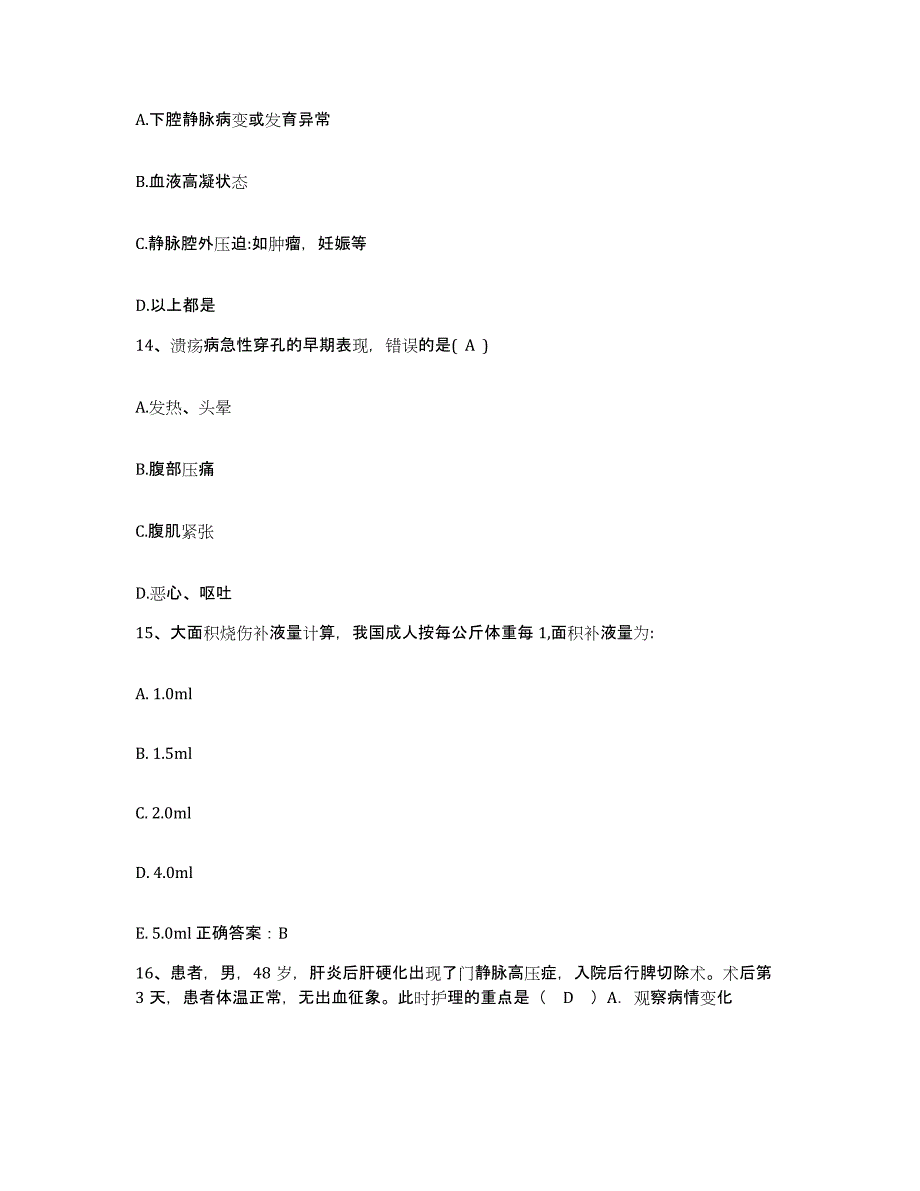 A.下腔静脉病变或发育异常

B.血液高凝状态

C.静脉腔外压迫:如肿瘤，妊娠等

D.以上都是

14、溃疡病急性穿孔的早期表现，错误的是( A )

A.发热、头晕

B.腹部压痛

C.腹肌紧张

D.恶心、呕吐

15、大面积烧伤补液量计算，我国成人按每公斤体重每 1,面积补液量为:

A. 1.0ml

B. 1.5ml

C. 2.0ml

D. 4.0ml

E. 5.0ml 正确答案：B

16、患者，男，48 岁，肝炎后肝硬化出现了门静脉高压症，入院后行脾切除术。术后第 3 天，患者体温正常，无出血征象。此时护理的重点是（ D ）A. 观察病情变化